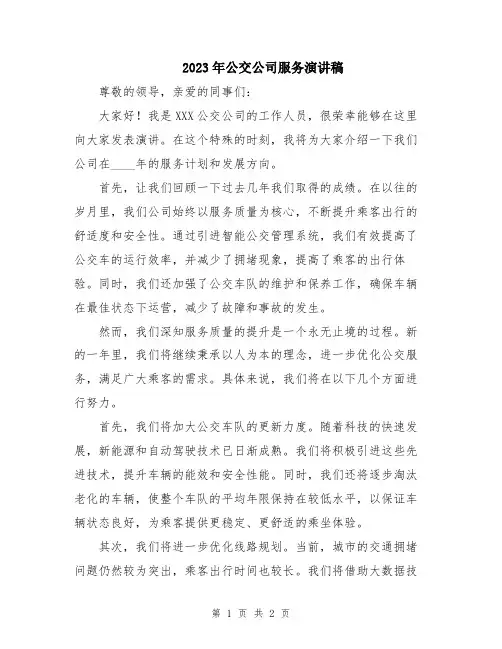 2023年公交公司服务演讲稿

尊敬的领导，亲爱的同事们：

大家好！我是XXX公交公司的工作人员，很荣幸能够在这里向大家发表演讲。在这个特殊的时刻，我将为大家介绍一下我们公司在____年的服务计划和发展方向。

首先，让我们回顾一下过去几年我们取得的成绩。在以往的岁月里，我们公司始终以服务质量为核心，不断提升乘客出行的舒适度和安全性。通过引进智能公交管理系统，我们有效提高了公交车的运行效率，并减少了拥堵现象，提高了乘客的出行体验。同时，我们还加强了公交车队的维护和保养工作，确保车辆在最佳状态下运营，减少了故障和事故的发生。

然而，我们深知服务质量的提升是一个永无止境的过程。新的一年里，我们将继续秉承以人为本的理念，进一步优化公交服务，满足广大乘客的需求。具体来说，我们将在以下几个方面进行努力。

首先，我们将加大公交车队的更新力度。随着科技的快速发展，新能源和自动驾驶技术已日渐成熟。我们将积极引进这些先进技术，提升车辆的能效和安全性能。同时，我们还将逐步淘汰老化的车辆，使整个车队的平均年限保持在较低水平，以保证车辆状态良好，为乘客提供更稳定、更舒适的乘坐体验。

其次，我们将进一步优化线路规划。当前，城市的交通拥堵问题仍然较为突出，乘客出行时间也较长。我们将借助大数据技

第 1 页 共 2 页